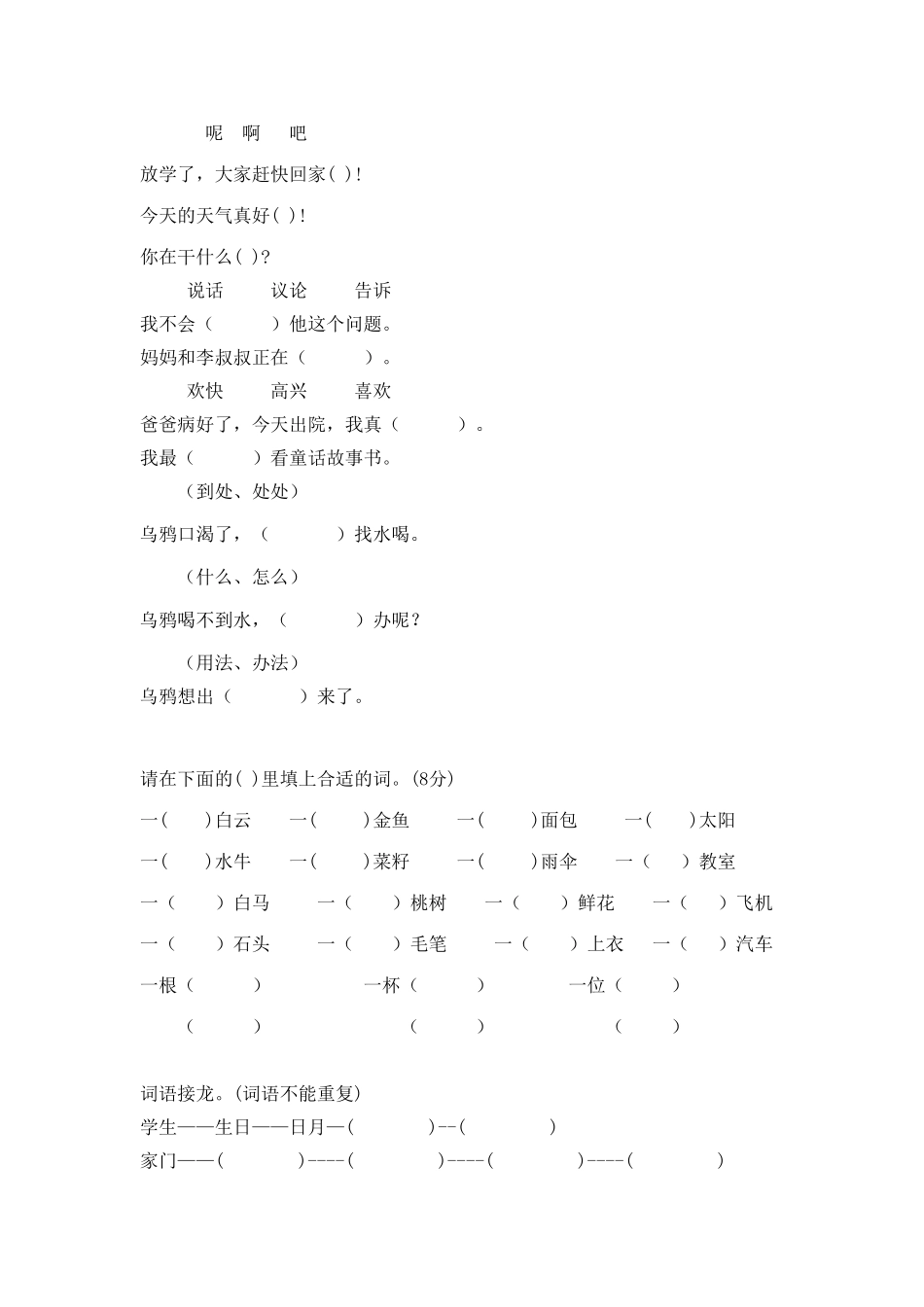 呢 啊 吧

放学了，大家赶快回家( )！

今天的天气真好( )！

你在干什么( )？

说话 议论 告诉

我不会（ ）他这个问题。

妈妈和李叔叔正在（ ）。

欢快 高兴 喜欢

爸爸病好了，今天出院，我真（ ）。

我最（ ）看童话故事书。

（到处、处处）

乌鸦口渴了，（ ）找水喝。

（什么、怎么）

乌鸦喝不到水，（ ）办呢？

（用法、办法）

乌鸦想出（ ）来了。

请在下面的( )里填上合适的词。(8分)

一( )白云 一( )金鱼 一( )面包 一( )太阳

一( )水牛 一( )菜籽 一( )雨伞 一( )教室

一（ ）白马 一（ ）桃树 一（ ）鲜花 一（ ）飞机

一（ ）石头 一（ ）毛笔 一（ ）上衣 一（ ）汽车

一根（ ） 一杯（ ） 一位（ ）

（ ） （ ） （ ）

词语接龙。(词语不能重复)

学生——生日——日月—( )--( )

家门——( )----( )----( )----( )